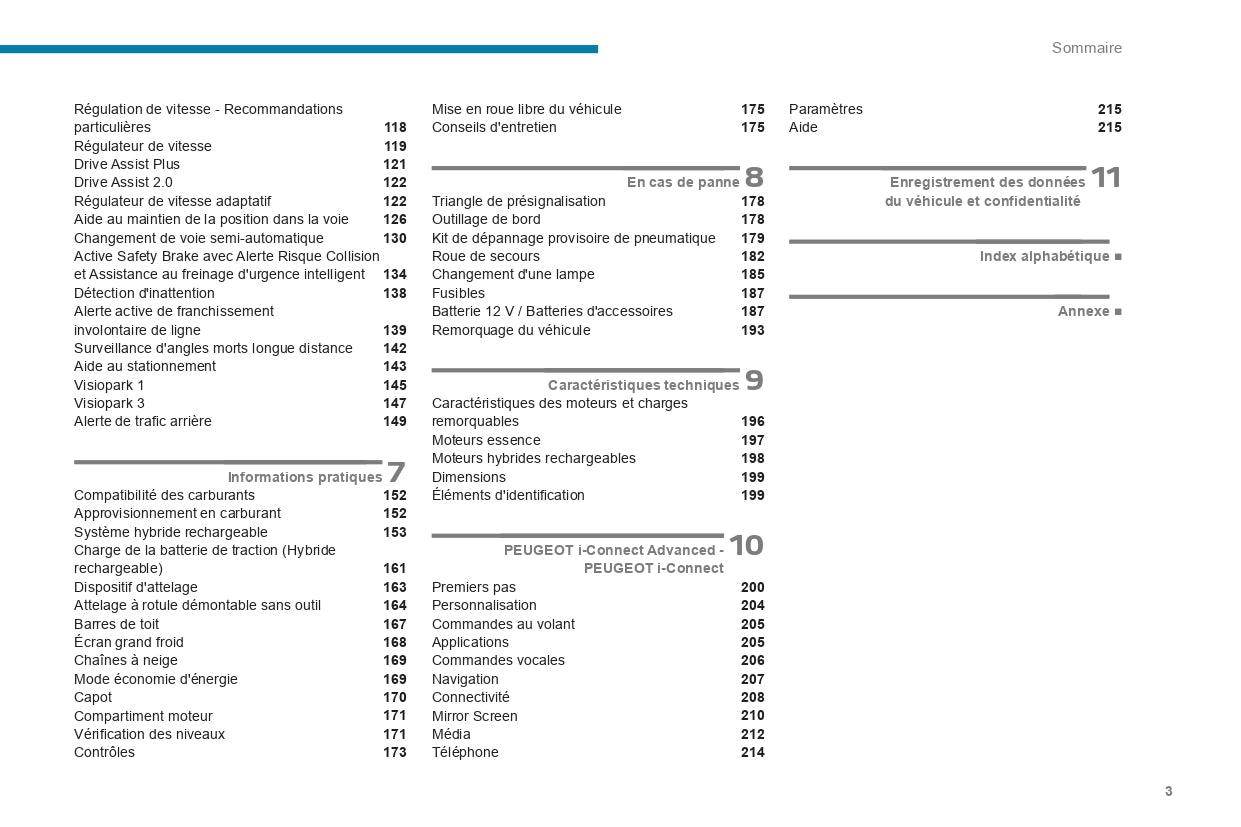 Sommaire

Régulation de vitesse - Recommandations particulières 118
Régulateur de vitesse 119
Drive Assist Plus 121
Drive Assist 2.0 122
Régulateur de vitesse adaptatif 122
Aide au maintien de la position dans la voie 126
Changement de voie semi-automatique 130
Active Safety Brake avec Alerte Risque Collision et Assistance au freinage d'urgence intelligent 134
Détection d'inattention 138
Alerte active de franchissement involontaire de ligne 139
Surveillance d'angles morts longue distance 142
Aide au stationnement 143
Visiopark 1 145
Visiopark 3 147
Alerte de trafic arrière 149

Informations pratiques 7
Compatibilité des carburants 152
Approvisionnement en carburant 152
Système hybride rechargeable 153
Charge de la batterie de traction (Hybride rechargeable) 161
Dispositif d'attelage 163
Attelage à rotule démontable sans outil 164
Barres de toit 167
Écran grand froid 168
Chaînes à neige 169
Mode économie d'énergie 169
Capot 170
Compartiment moteur 171
Vérification des niveaux 171
Contrôles 173

Mise en roue libre du véhicule 175
Conseils d'entretien 175

En cas de panne 8
Triangle de présignalisation 178
Outillage de bord 178
Kit de dépannage provisoire de pneumatique 179
Roue de secours 182
Changement d'une lampe 185
Fusibles 187
Batterie 12 V / Batteries d'accessoires 187
Remorquage du véhicule 193

Caractéristiques techniques 9
Caractéristiques des moteurs et charges remorquables 196
Moteurs essence 197
Moteurs hybrides rechargeables 198
Dimensions 199
Éléments d'identification 199

PEUGEOT i-Connect Advanced - PEUGEOT i-Connect 10
Premiers pas 200
Personnalisation 204
Commandes au volant 205
Applications 205
Commandes vocales 206
Navigation 207
Connectivité 208
Mirror Screen 210
Média 212
Téléphone 214

Paramètres 215
Aide 215

Enregistrement des données du véhicule et confidentialité 11

Index alphabétique ■

Annexe ■

3